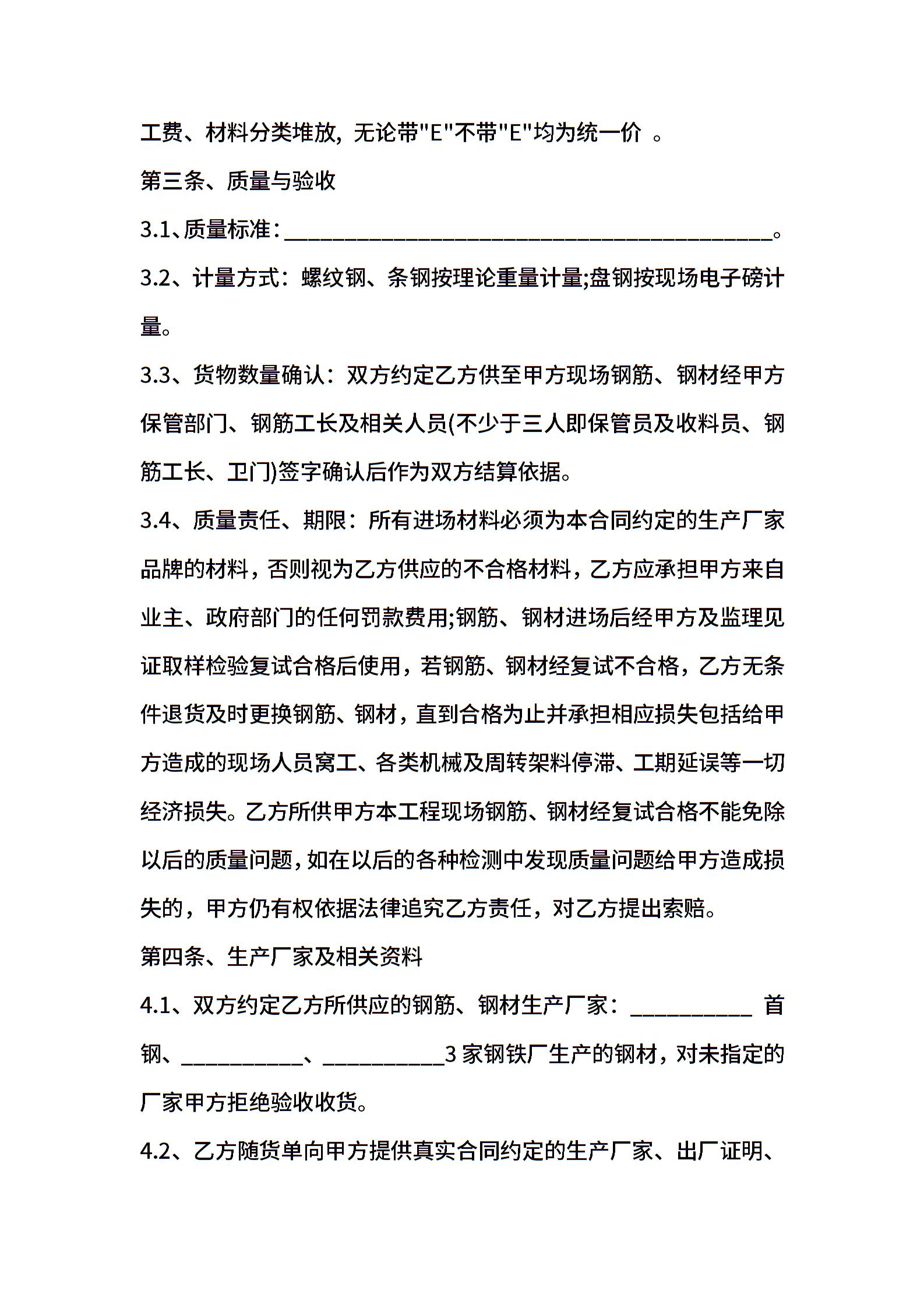 工费、材料分类堆放，无论带"E"不带"E"均为统一价 。

第三条、质量与验收

3.1、质量标准：________________________________________。

3.2、计量方式：螺纹钢、条钢按理论重量计量;盘钢按现场电子磅计量。

3.3、货物数量确认：双方约定乙方供至甲方现场钢筋、钢材经甲方保管部门、钢筋工长及相关人员(不少于三人即保管员及收料员、钢筋工长、卫门)签字确认后作为双方结算依据。

3.4、质量责任、期限：所有进场材料必须为本合同约定的生产厂家品牌的材料，否则视为乙方供应的不合格材料，乙方应承担甲方来自业主、政府部门的任何罚款费用;钢筋、钢材进场后经甲方及监理见证取样检验复试合格后使用，若钢筋、钢材经复试不合格，乙方无条件退货及时更换钢筋、钢材，直到合格为止并承担相应损失包括给甲方造成的现场人员窝工、各类机械及周转架料停滞、工期延误等一切经济损失。乙方所供甲方本工程现场钢筋、钢材经复试合格不能免除以后的质量问题，如在以后的各种检测中发现质量问题给甲方造成损失的，甲方仍有权依据法律追究乙方责任，对乙方提出索赔。

第四条、生产厂家及相关资料

4.1、双方约定乙方所供应的钢筋、钢材生产厂家：__________ 首钢、__________、__________3 家钢铁厂生产的钢材，对未指定的厂家甲方拒绝验收收货。

4.2、乙方随货单向甲方提供真实合同约定的生产厂家、出厂证明、